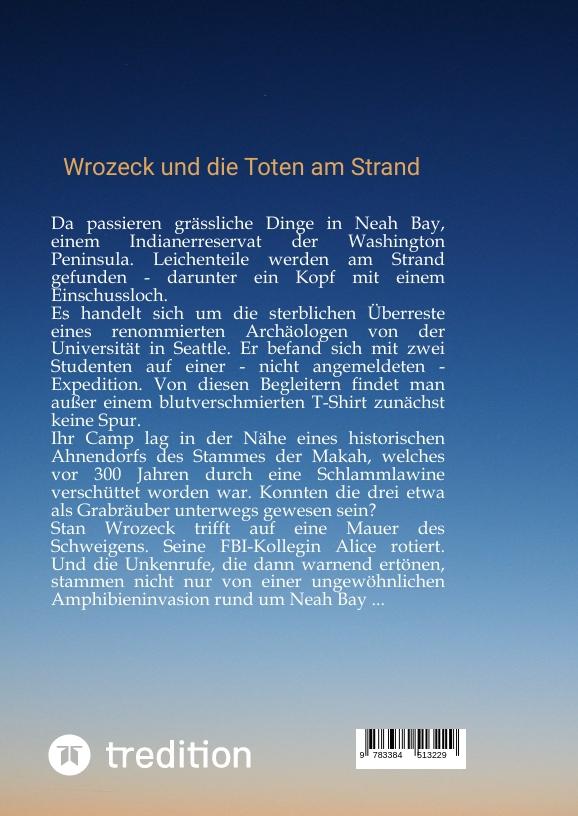 Wrozeck und die Toten am Strand

Da passieren grässliche Dinge in Neah Bay, einem Indianerreservat der Washington Peninsula. Leichenteile werden am Strand gefunden - darunter ein Kopf mit einem Einschussloch.
Es handelt sich um die sterblichen Überreste eines renommierten Archäologen von der Universität in Seattle. Er befand sich mit zwei Studenten auf einer - nicht angemeldeten - Expedition. Von diesen Begleitern findet man außer einem blutverschmierten T-Shirt zunächst keine Spur.
Ihr Camp lag in der Nähe eines historischen Ahnendorfs des Stammes der Makah, welches vor 300 Jahren durch eine Schlammlawine verschüttet worden war. Konnten die drei etwa als Grabräuber unterwegs gewesen sein?
Stan Wrozeck trifft auf eine Mauer des Schweigens. Seine FBI-Kollegin Alice rotiert. Und die Unkenrufe, die dann warnend ertönen, stammen nicht nur von einer ungewöhnlichen Amphibieninvasion rund um Neah Bay ...

tredition

9 783384 513229